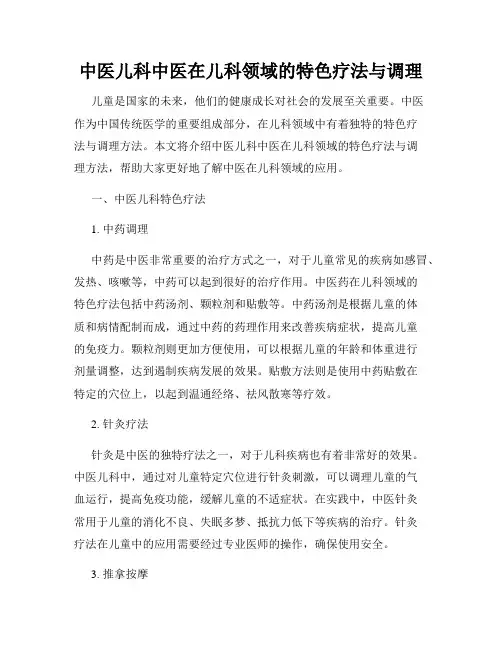 中医儿科中医在儿科领域的特色疗法与调理

儿童是国家的未来，他们的健康成长对社会的发展至关重要。中医作为中国传统医学的重要组成部分，在儿科领域中有着独特的特色疗法与调理方法。本文将介绍中医儿科中医在儿科领域的特色疗法与调理方法，帮助大家更好地了解中医在儿科领域的应用。

一、中医儿科特色疗法

1. 中药调理

中药是中医非常重要的治疗方式之一，对于儿童常见的疾病如感冒、发热、咳嗽等，中药可以起到很好的治疗作用。中医药在儿科领域的特色疗法包括中药汤剂、颗粒剂和贴敷等。中药汤剂是根据儿童的体质和病情配制而成，通过中药的药理作用来改善疾病症状，提高儿童的免疫力。颗粒剂则更加方便使用，可以根据儿童的年龄和体重进行剂量调整，达到遏制疾病发展的效果。贴敷方法则是使用中药贴敷在特定的穴位上，以起到温通经络、祛风散寒等疗效。

2. 针灸疗法

针灸是中医的独特疗法之一，对于儿科疾病也有着非常好的效果。中医儿科中，通过对儿童特定穴位进行针灸刺激，可以调理儿童的气血运行，提高免疫功能，缓解儿童的不适症状。在实践中，中医针灸常用于儿童的消化不良、失眠多梦、抵抗力低下等疾病的治疗。针灸疗法在儿童中的应用需要经过专业医师的操作，确保使用安全。

3. 推拿按摩